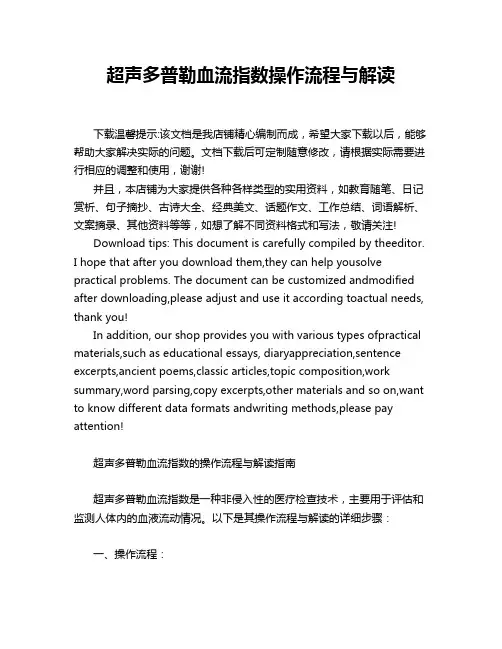 超声多普勒血流指数操作流程与解读

下载温馨提示:该文档是我店铺精心编制而成，希望大家下载以后，能够帮助大家解决实际的问题。文档下载后可定制随意修改，请根据实际需要进行相应的调整和使用，谢谢!

并且，本店铺为大家提供各种各样类型的实用资料，如教育随笔、日记赏析、句子摘抄、古诗大全、经典美文、话题作文、工作总结、词语解析、文案摘录、其他资料等等，如想了解不同资料格式和写法，敬请关注!

Download tips: This document is carefully compiled by theeditor. I hope that after you download them,they can help yousolve practical problems. The document can be customized andmodified after downloading,please adjust and use it according toactual needs, thank you!

In addition, our shop provides you with various types ofpractical materials,such as educational essays, diaryappreciation,sentence excerpts,ancient poems,classic articles,topic composition,work summary,word parsing,copy excerpts,other materials and so on,want to know different data formats andwriting methods,please pay attention!

超声多普勒血流指数的操作流程与解读指南

超声多普勒血流指数是一种非侵入性的医疗检查技术，主要用于评估和监测人体内的血液流动情况。以下是其操作流程与解读的详细步骤：

一、操作流程：